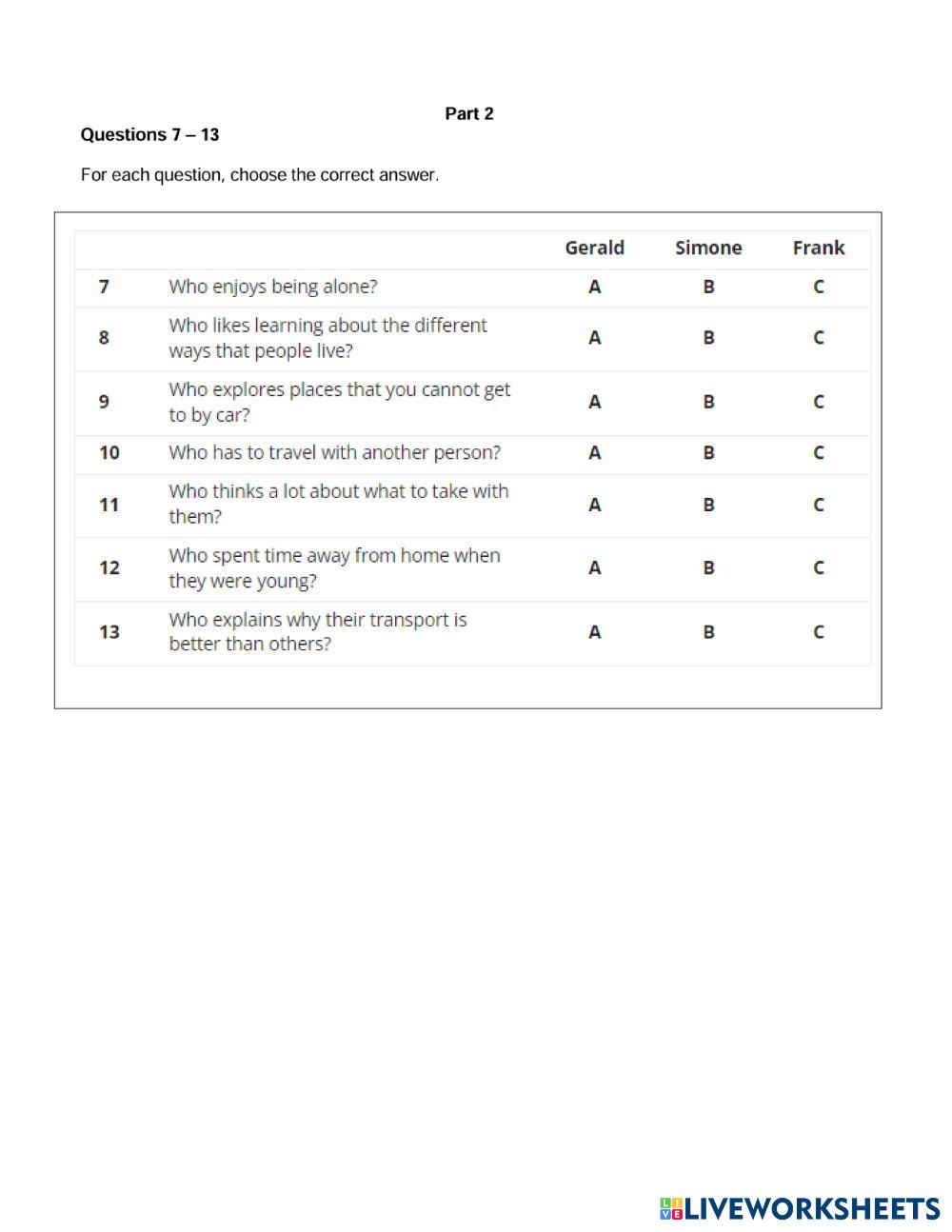 Part 2

Questions 7 – 13

For each question, choose the correct answer.

| | | Gerald | Simone | Frank |
|---|---|---|---|---|
| 7 | Who enjoys being alone? | A | B | C |
| 8 | Who likes learning about the different ways that people live? | A | B | C |
| 9 | Who explores places that you cannot get to by car? | A | B | C |
| 10 | Who has to travel with another person? | A | B | C |
| 11 | Who thinks a lot about what to take with them? | A | B | C |
| 12 | Who spent time away from home when they were young? | A | B | C |
| 13 | Who explains why their transport is better than others? | A | B | C |

LIVEWORKSHEETS